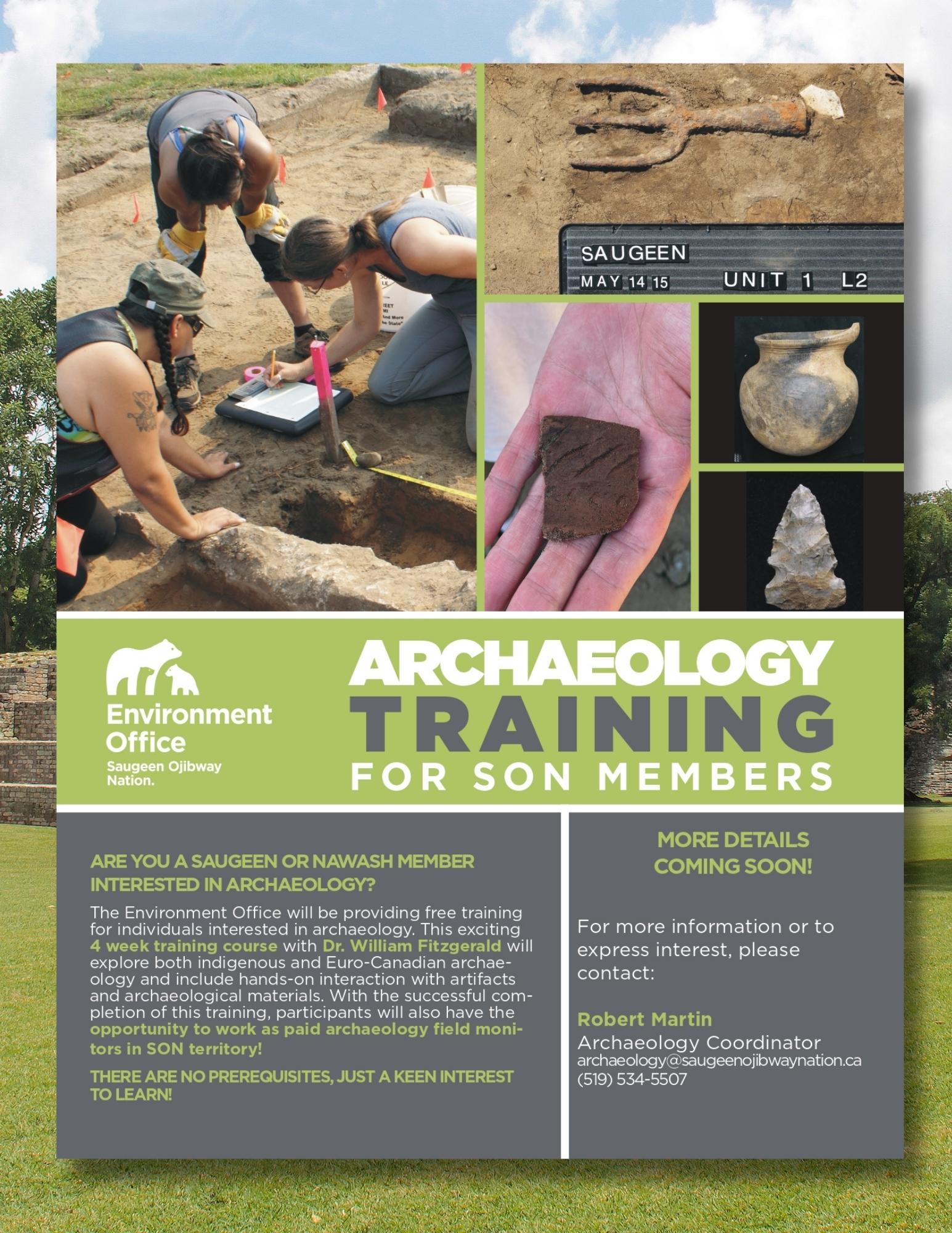 SAUGEEN
MAY 14 15 UNIT 1 L2

Environment Office
Saugeen Ojibway Nation.

ARCHAEOLOGY
TRAINING
FOR SON MEMBERS

ARE YOU A SAUGEEN OR NAWASH MEMBER INTERESTED IN ARCHAEOLOGY?

The Environment Office will be providing free training for individuals interested in archaeology. This exciting 4 week training course with Dr. William Fitzgerald will explore both indigenous and Euro-Canadian archaeology and include hands-on interaction with artifacts and archaeological materials. With the successful completion of this training, participants will also have the opportunity to work as paid archaeology field monitors in SON territory!

THERE ARE NO PREREQUISITES, JUST A KEEN INTEREST TO LEARN!

MORE DETAILS COMING SOON!

For more information or to express interest, please contact:

Robert Martin
Archaeology Coordinator
archaeology@saugeenojibwaynation.ca
(519) 534-5507